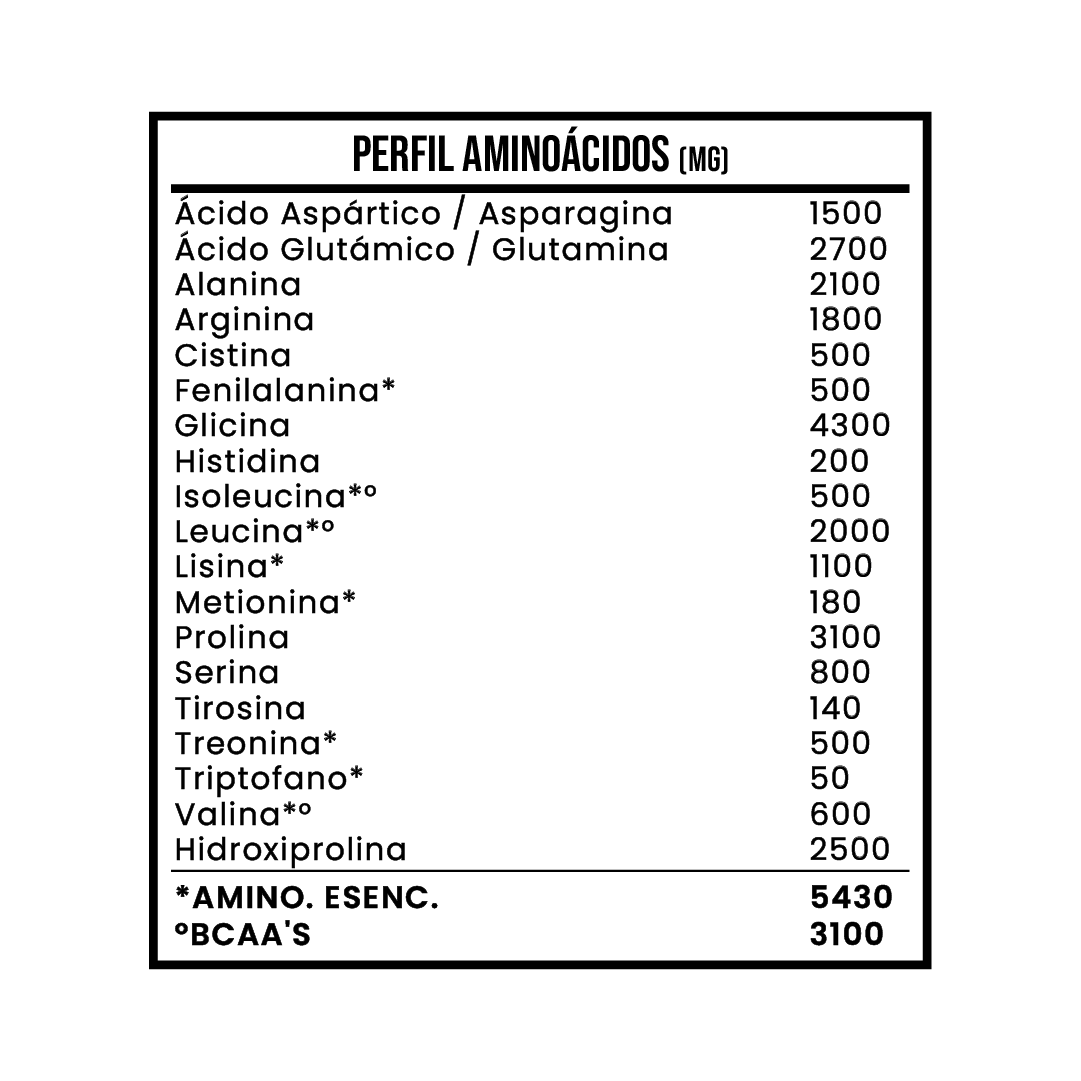 PERFIL AMINOÁCIDOS (MG)

| | |
|---|---|
| Ácido Aspártico / Asparagina | 1500 |
| Ácido Glutámico / Glutamina | 2700 |
| Alanina | 2100 |
| Arginina | 1800 |
| Cistina | 500 |
| Fenilalanina* | 500 |
| Glicina | 4300 |
| Histidina | 200 |
| Isoleucina*° | 500 |
| Leucina*° | 2000 |
| Lisina* | 1100 |
| Metionina* | 180 |
| Prolina | 3100 |
| Serina | 800 |
| Tirosina | 140 |
| Treonina* | 500 |
| Triptofano* | 50 |
| Valina*° | 600 |
| Hidroxiprolina | 2500 |
| *AMINO. ESENC. | 5430 |
| °BCAA'S | 3100 |